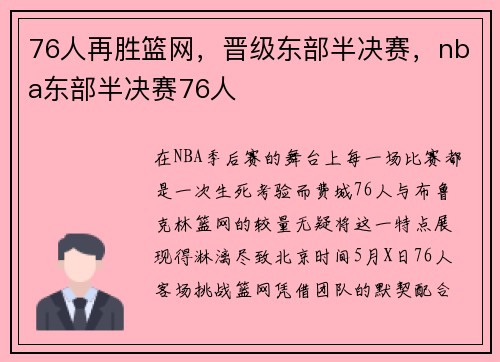 76人再胜篮网，晋级东部半决赛，nba东部半决赛76人

在NBA季后赛的舞台上每一场比赛都是一次生死考验而费城76人与布鲁克林篮网的较量无疑将这一特点展现得淋漓尽致北京时间5月X日76人客场挑战篮网凭借团队的默契配合